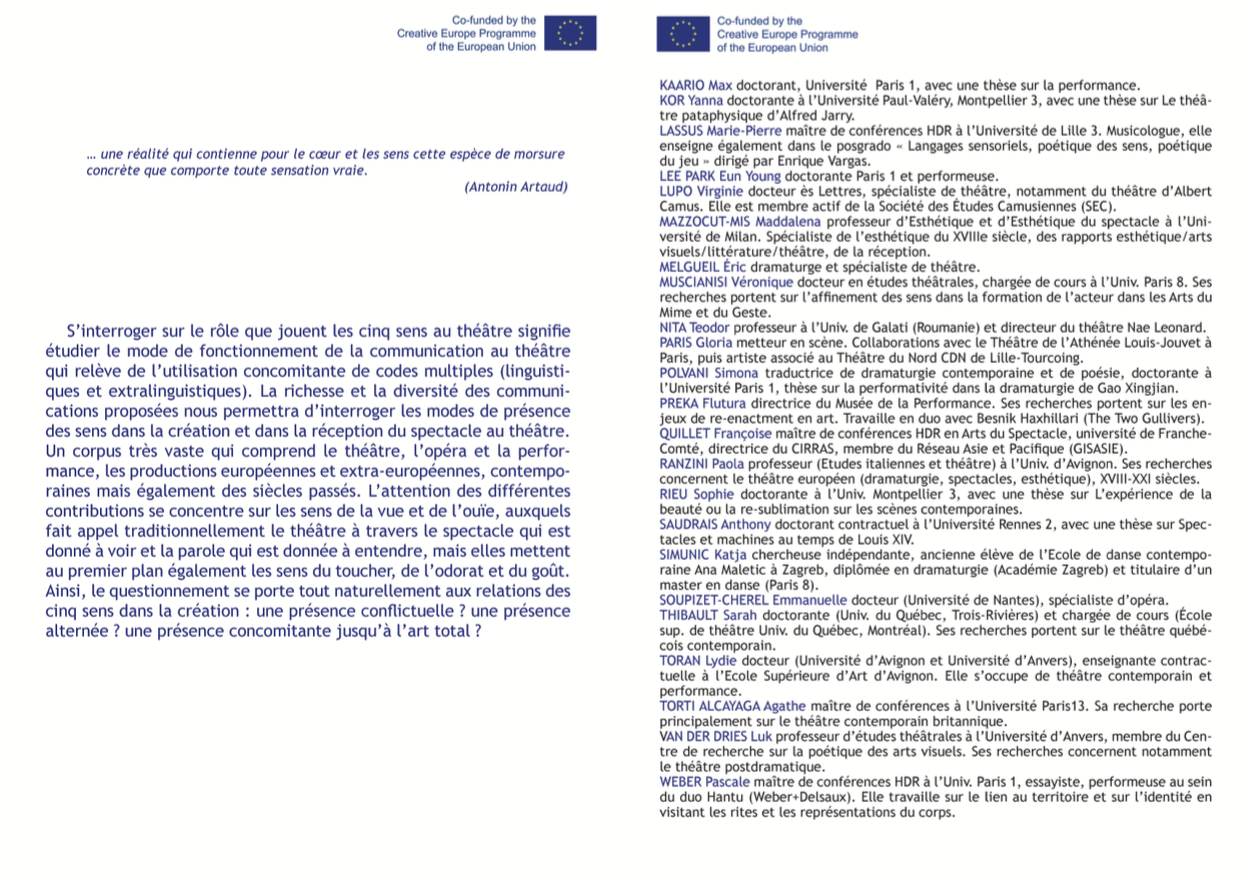 Co-funded by the
Creative Europe Programme
of the European Union

… une réalité qui contienne pour le cœur et les sens cette espèce de morsure concrète que comporte toute sensation vraie.

(Antonin Artaud)

S'interroger sur le rôle que jouent les cinq sens au théâtre signifie étudier le mode de fonctionnement de la communication au théâtre qui relève de l'utilisation concomitante de codes multiples (linguistiques et extralinguistiques). La richesse et la diversité des communications proposées nous permettra d'interroger les modes de présence des sens dans la création et dans la réception du spectacle au théâtre. Un corpus très vaste qui comprend le théâtre, l'opéra et la performance, les productions européennes et extra-européennes, contemporaines mais également des siècles passés. L'attention des différentes contributions se concentre sur les sens de la vue et de l'ouïe, auxquels fait appel traditionnellement le théâtre à travers le spectacle qui est donné à voir et la parole qui est donnée à entendre, mais elles mettent au premier plan également les sens du toucher, de l'odorat et du goût. Ainsi, le questionnement se porte tout naturellement aux relations des cinq sens dans la création : une présence conflictuelle ? une présence alternée ? une présence concomitante jusqu'à l'art total ?

Co-funded by the
Creative Europe Programme
of the European Union

KAARIO Max doctorant, Université Paris 1, avec une thèse sur la performance.
KOR Yanna doctorante à l'Université Paul-Valéry, Montpellier 3, avec une thèse sur Le théâtre pataphysique d'Alfred Jarry.
LASSUS Marie-Pierre maître de conférences HDR à l'Université de Lille 3. Musicologue, elle enseigne également dans le posgrado « Langages sensoriels, poétique des sens, poétique du jeu » dirigé par Enrique Vargas.
LEE PARK Eun Young doctorante Paris 1 et performeuse.
LUPO Virginie docteur ès Lettres, spécialiste de théâtre, notamment du théâtre d'Albert Camus. Elle est membre actif de la Société des Études Camusiennes (SEC).
MAZZOCUT-MIS Maddalena professeur d'Esthétique et d'Esthétique du spectacle à l'Université de Milan. Spécialiste de l'esthétique du XVIIIe siècle, des rapports esthétique/arts visuels/littérature/théâtre, de la réception.
MELGUEIL Éric dramaturge et spécialiste de théâtre.
MUSCIANISI Véronique docteur en études théâtrales, chargée de cours à l'Univ. Paris 8. Ses recherches portent sur l'affinement des sens dans la formation de l'acteur dans les Arts du Mime et du Geste.
NITA Teodor professeur à l'Univ. de Galati (Roumanie) et directeur du théâtre Nae Leonard.
PARIS Gloria metteur en scène. Collaborations avec le Théâtre de l'Athénée Louis-Jouvet à Paris, puis artiste associé au Théâtre du Nord CDN de Lille-Tourcoing.
POLVANI Simona traductrice de dramaturgie contemporaine et de poésie, doctorante à l'Université Paris 1, thèse sur la performativité dans la dramaturgie de Gao Xingjian.
PREKA Flutura directrice du Musée de la Performance. Ses recherches portent sur les enjeux de re-enactment en art. Travaille en duo avec Besnik Haxhillari (The Two Gullivers).
QUILLET Françoise maître de conférences HDR en Arts du Spectacle, université de Franche-Comté, directrice du CIRRAS, membre du Réseau Asie et Pacifique (GISASIE).
RANZINI Paola professeur (Etudes italiennes et théâtre) à l'Univ. d'Avignon. Ses recherches concernent le théâtre européen (dramaturgie, spectacles, esthétique), XVIII-XXI siècles.
RIEU Sophie doctorante à l'Univ. Montpellier 3, avec une thèse sur L'expérience de la beauté ou la re-sublimation sur les scènes contemporaines.
SAUDRAIS Anthony doctorant contractuel à l'Université Rennes 2, avec une thèse sur Spectacles et machines au temps de Louis XIV.
SIMUNIC Katja chercheuse indépendante, ancienne élève de l'Ecole de danse contemporaine Ana Maletic à Zagreb, diplômée en dramaturgie (Académie Zagreb) et titulaire d'un master en danse (Paris 8).
SOUPIZET-CHEREL Emmanuelle docteur (Université de Nantes), spécialiste d'opéra.
THIBAULT Sarah doctorante (Univ. du Québec, Trois-Rivières) et chargée de cours (École sup. de théâtre Univ. du Québec, Montréal). Ses recherches portent sur le théâtre québécois contemporain.
TORAN Lydie docteur (Université d'Avignon et Université d'Anvers), enseignante contractuelle à l'Ecole Supérieure d'Art d'Avignon. Elle s'occupe de théâtre contemporain et performance.
TORTI ALCAYAGA Agathe maître de conférences à l'Université Paris13. Sa recherche porte principalement sur le théâtre contemporain britannique.
VAN DER DRIES Luk professeur d'études théâtrales à l'Université d'Anvers, membre du Centre de recherche sur la poétique des arts visuels. Ses recherches concernent notamment le théâtre postdramatique.
WEBER Pascale maître de conférences HDR à l'Univ. Paris 1, essayiste, performeuse au sein du duo Hantu (Weber+Delsaux). Elle travaille sur le lien au territoire et sur l'identité en visitant les rites et les représentations du corps.